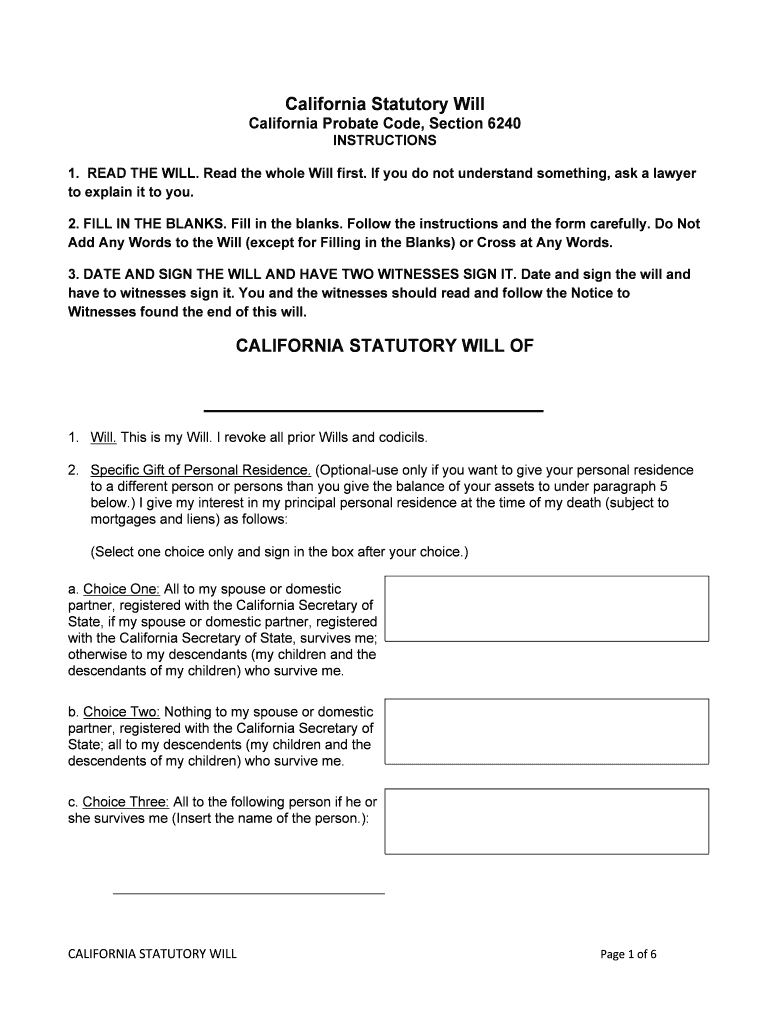 California Statutory Will
California Probate Code, Section 6240
INSTRUCTIONS

1. READ THE WILL. Read the whole Will first. If you do not understand something, ask a lawyer to explain it to you.

2. FILL IN THE BLANKS. Fill in the blanks. Follow the instructions and the form carefully. Do Not Add Any Words to the Will (except for Filling in the Blanks) or Cross at Any Words.

3. DATE AND SIGN THE WILL AND HAVE TWO WITNESSES SIGN IT. Date and sign the will and have to witnesses sign it. You and the witnesses should read and follow the Notice to Witnesses found the end of this will.

CALIFORNIA STATUTORY WILL OF

1. Will. This is my Will. I revoke all prior Wills and codicils.

2. Specific Gift of Personal Residence. (Optional-use only if you want to give your personal residence to a different person or persons than you give the balance of your assets to under paragraph 5 below.) I give my interest in my principal personal residence at the time of my death (subject to mortgages and liens) as follows:

(Select one choice only and sign in the box after your choice.)

a. Choice One: All to my spouse or domestic partner, registered with the California Secretary of State, if my spouse or domestic partner, registered with the California Secretary of State, survives me; otherwise to my descendants (my children and the descendants of my children) who survive me.

b. Choice Two: Nothing to my spouse or domestic partner, registered with the California Secretary of State; all to my descendents (my children and the descendents of my children) who survive me.

c. Choice Three: All to the following person if he or she survives me (Insert the name of the person.):

CALIFORNIA STATUTORY WILL

Page 1 of 6